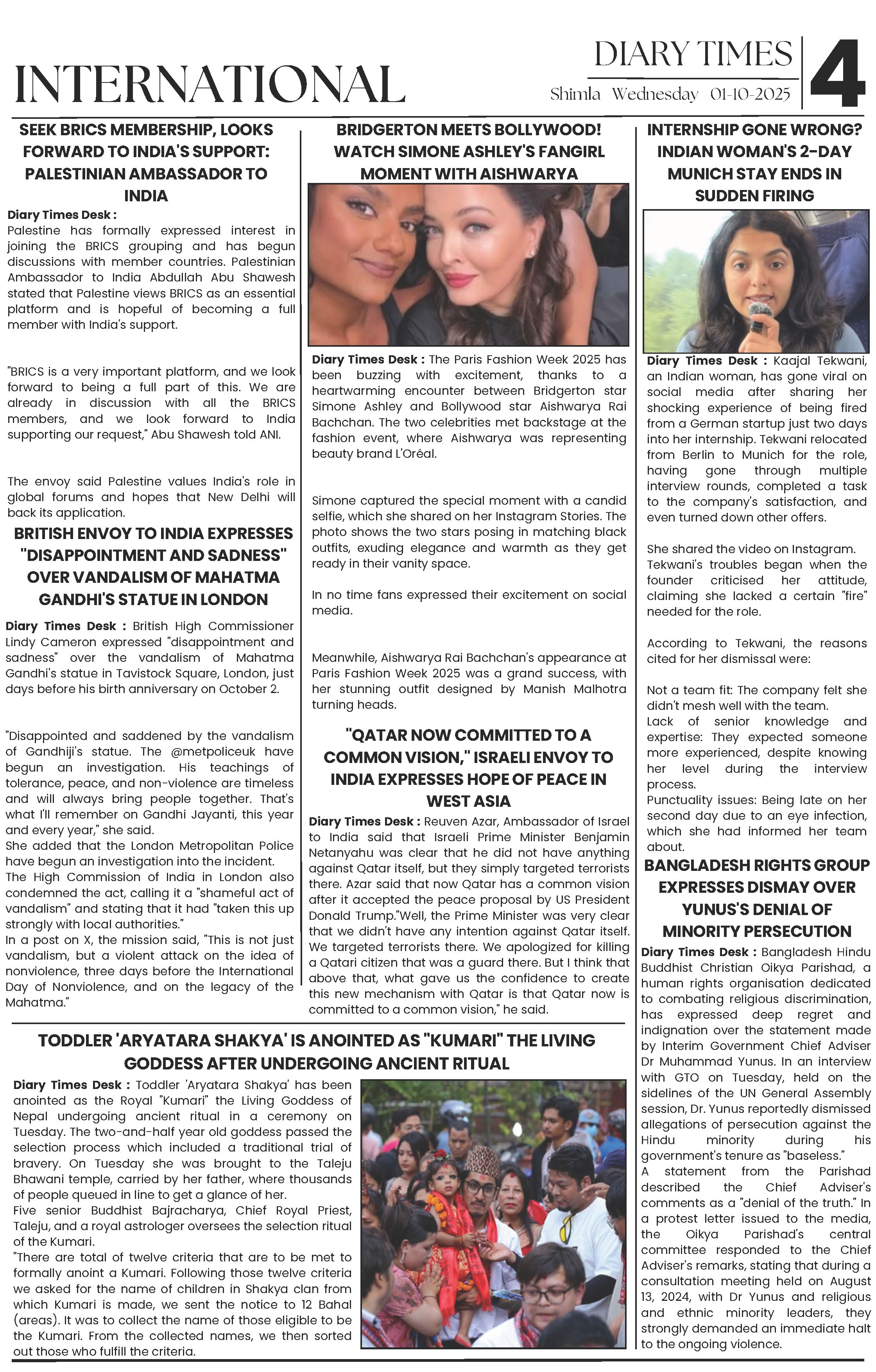 INTERNATIONAL

DIARY TIMES
Shimla Wednesday 01-10-2025
4

SEEK BRICS MEMBERSHIP, LOOKS FORWARD TO INDIA'S SUPPORT: PALESTINIAN AMBASSADOR TO INDIA

Diary Times Desk : Palestine has formally expressed interest in joining the BRICS grouping and has begun discussions with member countries. Palestinian Ambassador to India Abdullah Abu Shawesh stated that Palestine views BRICS as an essential platform and is hopeful of becoming a full member with India's support.

"BRICS is a very important platform, and we look forward to being a full part of this. We are already in discussion with all the BRICS members, and we look forward to India supporting our request," Abu Shawesh told ANI.

The envoy said Palestine values India's role in global forums and hopes that New Delhi will back its application.

BRITISH ENVOY TO INDIA EXPRESSES "DISAPPOINTMENT AND SADNESS" OVER VANDALISM OF MAHATMA GANDHI'S STATUE IN LONDON

Diary Times Desk : British High Commissioner Lindy Cameron expressed "disappointment and sadness" over the vandalism of Mahatma Gandhi's statue in Tavistock Square, London, just days before his birth anniversary on October 2.

"Disappointed and saddened by the vandalism of Gandhiji's statue. The @metpoliceuk have begun an investigation. His teachings of tolerance, peace, and non-violence are timeless and will always bring people together. That's what I'll remember on Gandhi Jayanti, this year and every year," she said.
She added that the London Metropolitan Police have begun an investigation into the incident.
The High Commission of India in London also condemned the act, calling it a "shameful act of vandalism" and stating that it had "taken this up strongly with local authorities."
In a post on X, the mission said, "This is not just vandalism, but a violent attack on the idea of nonviolence, three days before the International Day of Nonviolence, and on the legacy of the Mahatma."

BRIDGERTON MEETS BOLLYWOOD! WATCH SIMONE ASHLEY'S FANGIRL MOMENT WITH AISHWARYA

Diary Times Desk : The Paris Fashion Week 2025 has been buzzing with excitement, thanks to a heartwarming encounter between Bridgerton star Simone Ashley and Bollywood star Aishwarya Rai Bachchan. The two celebrities met backstage at the fashion event, where Aishwarya was representing beauty brand L'Oréal.

Simone captured the special moment with a candid selfie, which she shared on her Instagram Stories. The photo shows the two stars posing in matching black outfits, exuding elegance and warmth as they get ready in their vanity space.

In no time fans expressed their excitement on social media.

Meanwhile, Aishwarya Rai Bachchan's appearance at Paris Fashion Week 2025 was a grand success, with her stunning outfit designed by Manish Malhotra turning heads.

"QATAR NOW COMMITTED TO A COMMON VISION," ISRAELI ENVOY TO INDIA EXPRESSES HOPE OF PEACE IN WEST ASIA

Diary Times Desk : Reuven Azar, Ambassador of Israel to India said that Israeli Prime Minister Benjamin Netanyahu was clear that he did not have anything against Qatar itself, but they simply targeted terrorists there. Azar said that now Qatar has a common vision after it accepted the peace proposal by US President Donald Trump."Well, the Prime Minister was very clear that we didn't have any intention against Qatar itself. We targeted terrorists there. We apologized for killing a Qatari citizen that was a guard there. But I think that above that, what gave us the confidence to create this new mechanism with Qatar is that Qatar now is committed to a common vision," he said.

INTERNSHIP GONE WRONG? INDIAN WOMAN'S 2-DAY MUNICH STAY ENDS IN SUDDEN FIRING

Diary Times Desk : Kaajal Tekwani, an Indian woman, has gone viral on social media after sharing her shocking experience of being fired from a German startup just two days into her internship. Tekwani relocated from Berlin to Munich for the role, having gone through multiple interview rounds, completed a task to the company's satisfaction, and even turned down other offers.

She shared the video on Instagram.
Tekwani's troubles began when the founder criticised her attitude, claiming she lacked a certain "fire" needed for the role.

According to Tekwani, the reasons cited for her dismissal were:

Not a team fit: The company felt she didn't mesh well with the team.
Lack of senior knowledge and expertise: They expected someone more experienced, despite knowing her level during the interview process.
Punctuality issues: Being late on her second day due to an eye infection, which she had informed her team about.

BANGLADESH RIGHTS GROUP EXPRESSES DISMAY OVER YUNUS'S DENIAL OF MINORITY PERSECUTION

Diary Times Desk : Bangladesh Hindu Buddhist Christian Oikya Parishad, a human rights organisation dedicated to combating religious discrimination, has expressed deep regret and indignation over the statement made by Interim Government Chief Adviser Dr Muhammad Yunus. In an interview with GTO on Tuesday, held on the sidelines of the UN General Assembly session, Dr. Yunus reportedly dismissed allegations of persecution against the Hindu minority during his government's tenure as "baseless."
A statement from the Parishad described the Chief Adviser's comments as a "denial of the truth." In a protest letter issued to the media, the Oikya Parishad's central committee responded to the Chief Adviser's remarks, stating that during a consultation meeting held on August 13, 2024, with Dr Yunus and religious and ethnic minority leaders, they strongly demanded an immediate halt to the ongoing violence.

TODDLER 'ARYATARA SHAKYA' IS ANOINTED AS "KUMARI" THE LIVING GODDESS AFTER UNDERGOING ANCIENT RITUAL

Diary Times Desk : Toddler 'Aryatara Shakya' has been anointed as the Royal "Kumari" the Living Goddess of Nepal undergoing ancient ritual in a ceremony on Tuesday. The two-and-half year old goddess passed the selection process which included a traditional trial of bravery. On Tuesday she was brought to the Taleju Bhawani temple, carried by her father, where thousands of people queued in line to get a glance of her.
Five senior Buddhist Bajracharya, Chief Royal Priest, Taleju, and a royal astrologer oversees the selection ritual of the Kumari.
"There are total of twelve criteria that are to be met to formally anoint a Kumari. Following those twelve criteria we asked for the name of children in Shakya clan from which Kumari is made, we sent the notice to 12 Bahal (areas). It was to collect the name of those eligible to be the Kumari. From the collected names, we then sorted out those who fulfill the criteria.